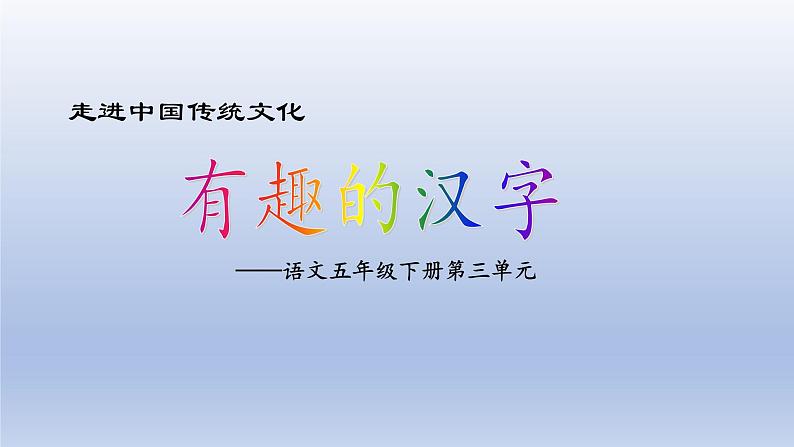 走进中国传统文化

有趣的汉字

——语文五年级下册第三单元